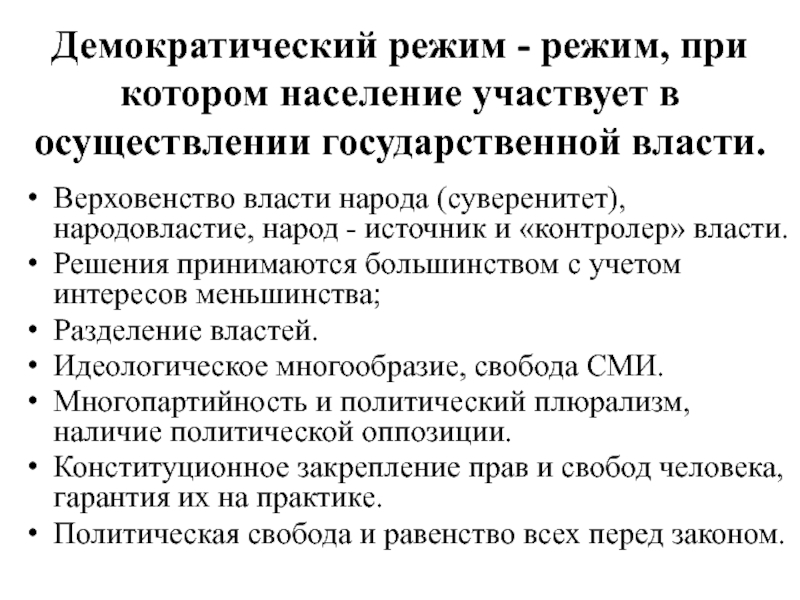 Демократический режим - режим, при котором население участвует в осуществлении государственной власти.

• Верховенство власти народа (суверенитет), народовластие, народ - источник и «контролер» власти.
• Решения принимаются большинством с учетом интересов меньшинства;
• Разделение властей.
• Идеологическое многообразие, свобода СМИ.
• Многопартийность и политический плюрализм, наличие политической оппозиции.
• Конституционное закрепление прав и свобод человека, гарантия их на практике.
• Политическая свобода и равенство всех перед законом.